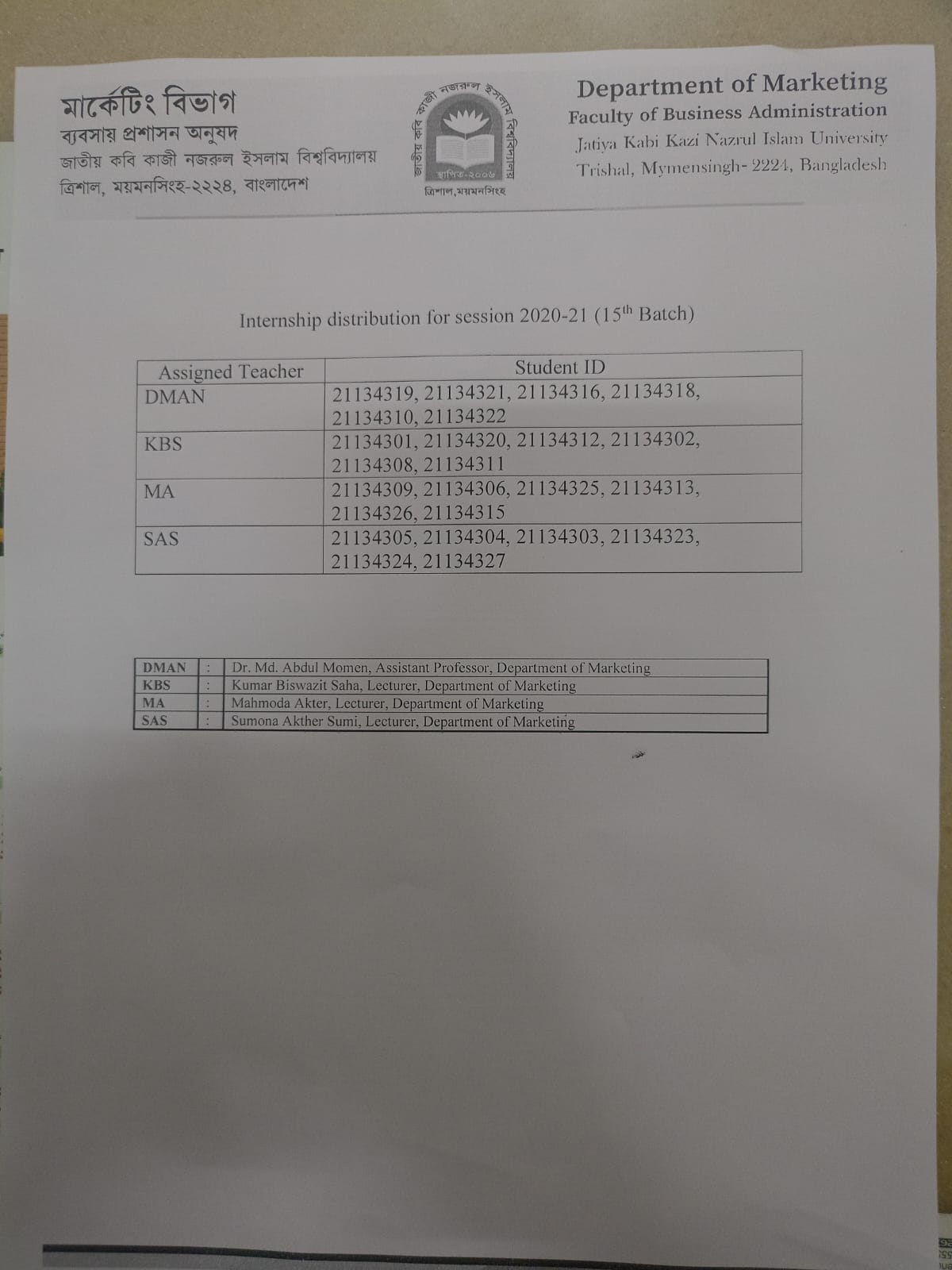 মার্কেটিং বিভাগ
ব্যবসায় প্রশাসন অনুষদ
জাতীয় কবি কাজী নজরুল ইসলাম বিশ্ববিদ্যালয়
ত্রিশাল, ময়মনসিংহ-২২২৪, বাংলাদেশ

জাতীয় কবি কাজী নজরুল ইসলাম বিশ্ববিদ্যালয়
স্থাপিত-২০০৬
ত্রিশাল,ময়মনসিংহ

Department of Marketing
Faculty of Business Administration
Jatiya Kabi Kazi Nazrul Islam University
Trishal, Mymensingh- 2224, Bangladesh

Internship distribution for session 2020-21 (15$^{th}$ Batch)

| Assigned Teacher | Student ID |
|---|---|
| DMAN | 21134319, 21134321, 21134316, 21134318, 21134310, 21134322 |
| KBS | 21134301, 21134320, 21134312, 21134302, 21134308, 21134311 |
| MA | 21134309, 21134306, 21134325, 21134313, 21134326, 21134315 |
| SAS | 21134305, 21134304, 21134303, 21134323, 21134324, 21134327 |

| DMAN | : | Dr. Md. Abdul Momen, Assistant Professor, Department of Marketing |
|---|---|---|
| KBS | : | Kumar Biswazit Saha, Lecturer, Department of Marketing |
| MA | : | Mahmoda Akter, Lecturer, Department of Marketing |
| SAS | : | Sumona Akther Sumi, Lecturer, Department of Marketing |